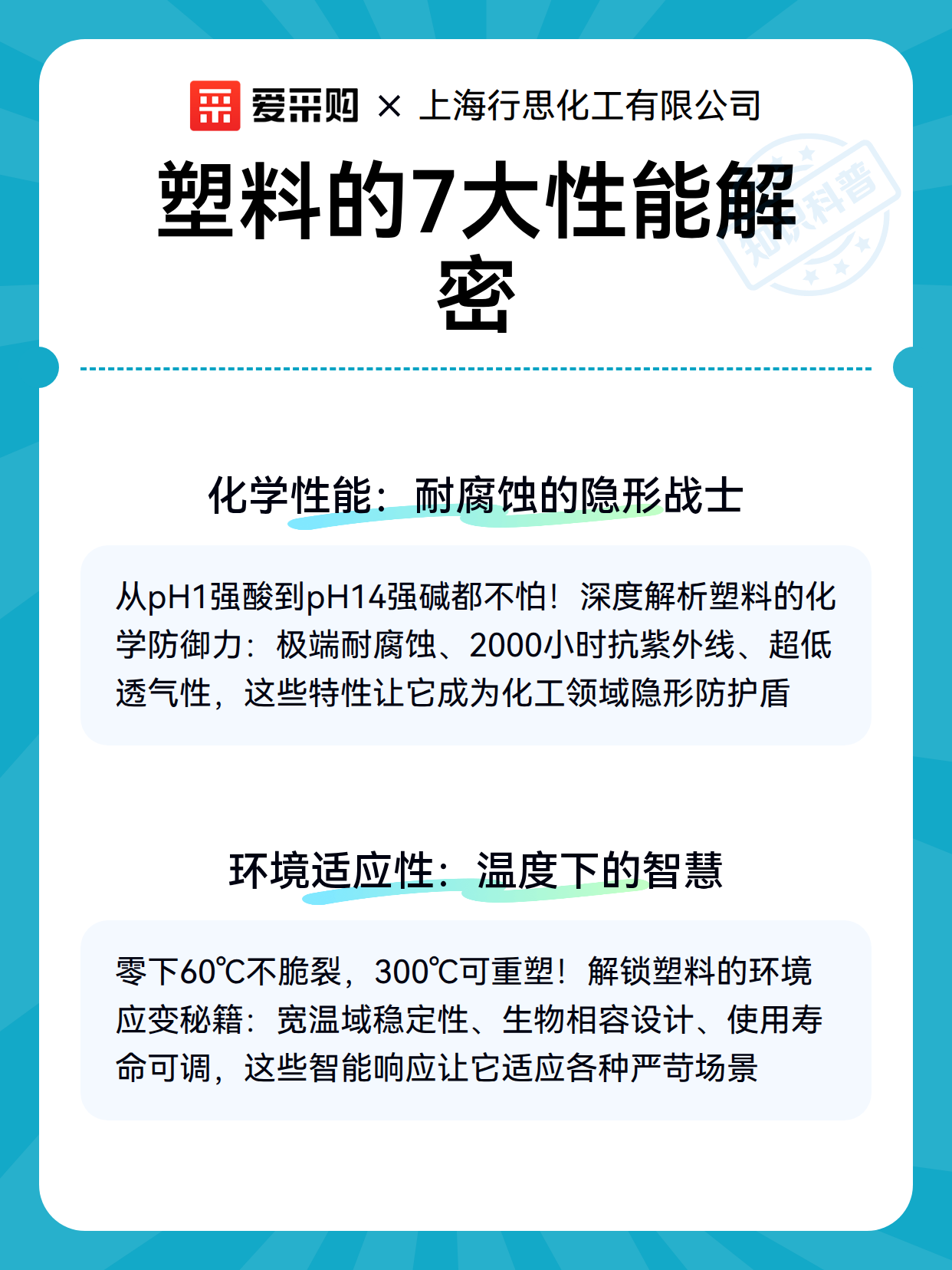 爱采购 × 上海行思化工有限公司

塑料的7大性能解密

知识科普

化学性能：耐腐蚀的隐形战士

从pH1强酸到pH14强碱都不怕！深度解析塑料的化学防御力：极端耐腐蚀、2000小时抗紫外线、超低透气性，这些特性让它成为化工领域隐形防护盾

环境适应性：温度下的智慧

零下60℃不脆裂，300℃可重塑！解锁塑料的环境应变秘籍：宽温域稳定性、生物相容设计、使用寿命可调，这些智能响应让它适应各种严苛场景